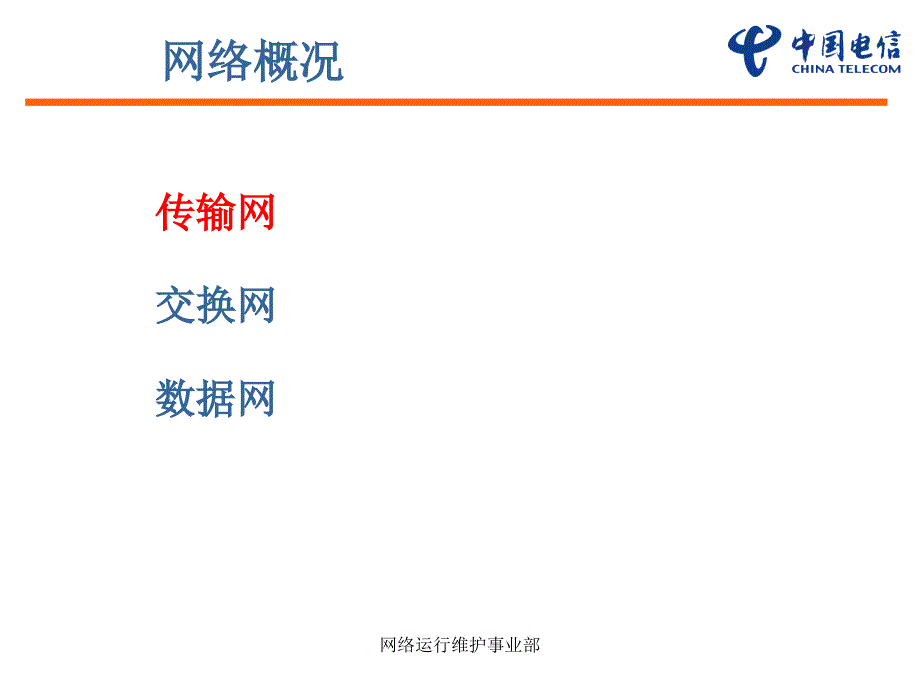 网络概况

中国电信
CHINA TELECOM

传输网

交换网

数据网

网络运行维护事业部